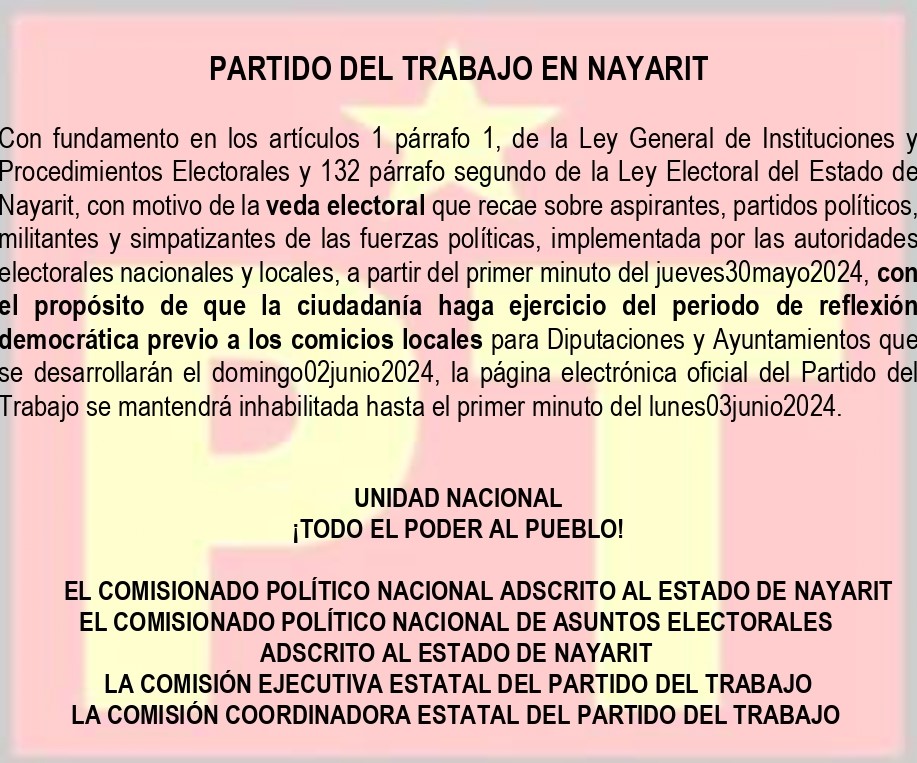 PARTIDO DEL TRABAJO EN NAYARIT

Con fundamento en los artículos 1 párrafo 1, de la Ley General de Instituciones y Procedimientos Electorales y 132 párrafo segundo de la Ley Electoral del Estado de Nayarit, con motivo de la veda electoral que recae sobre aspirantes, partidos políticos, militantes y simpatizantes de las fuerzas políticas, implementada por las autoridades electorales nacionales y locales, a partir del primer minuto del jueves30mayo2024, con el propósito de que la ciudadanía haga ejercicio del periodo de reflexión democrática previo a los comicios locales para Diputaciones y Ayuntamientos que se desarrollarán el domingo02junio2024, la página electrónica oficial del Partido del Trabajo se mantendrá inhabilitada hasta el primer minuto del lunes03junio2024.

UNIDAD NACIONAL
¡TODO EL PODER AL PUEBLO!

EL COMISIONADO POLÍTICO NACIONAL ADSCRITO AL ESTADO DE NAYARIT
EL COMISIONADO POLÍTICO NACIONAL DE ASUNTOS ELECTORALES ADSCRITO AL ESTADO DE NAYARIT
LA COMISIÓN EJECUTIVA ESTATAL DEL PARTIDO DEL TRABAJO
LA COMISIÓN COORDINADORA ESTATAL DEL PARTIDO DEL TRABAJO